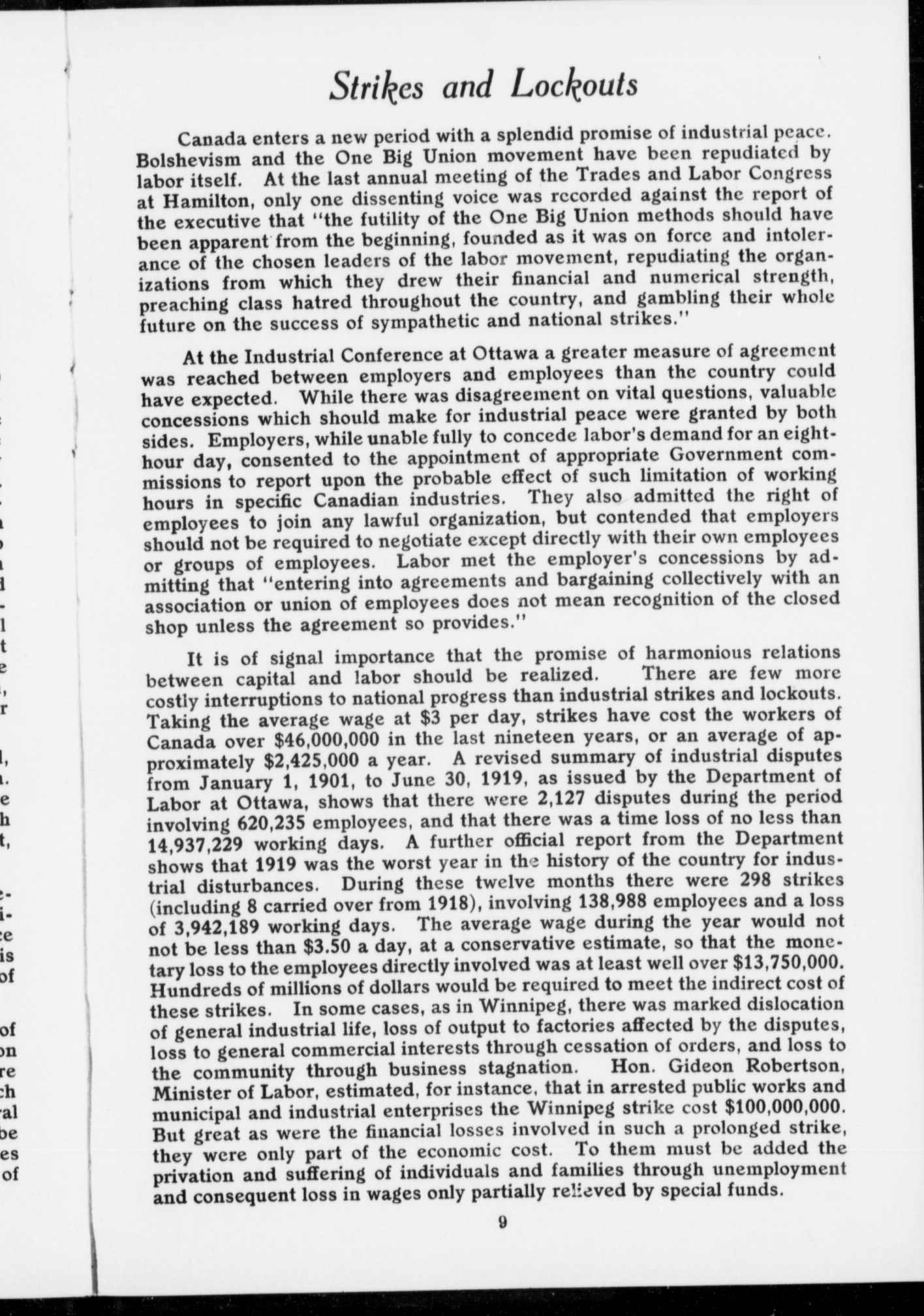 Strikes and Lockouts

Canada enters a new period with a splendid promise of industrial peace. Bolshevism and the One Big Union movement have been repudiated by labor itself. At the last annual meeting of the Trades and Labor Congress at Hamilton, only one dissenting voice was recorded against the report of the executive that "the futility of the One Big Union methods should have been apparent from the beginning, founded as it was on force and intolerance of the chosen leaders of the labor movement, repudiating the organizations from which they drew their financial and numerical strength, preaching class hatred throughout the country, and gambling their whole future on the success of sympathetic and national strikes."

At the Industrial Conference at Ottawa a greater measure of agreement was reached between employers and employees than the country could have expected. While there was disagreement on vital questions, valuable concessions which should make for industrial peace were granted by both sides. Employers, while unable fully to concede labor's demand for an eight-hour day, consented to the appointment of appropriate Government commissions to report upon the probable effect of such limitation of working hours in specific Canadian industries. They also admitted the right of employees to join any lawful organization, but contended that employers should not be required to negotiate except directly with their own employees or groups of employees. Labor met the employer's concessions by admitting that "entering into agreements and bargaining collectively with an association or union of employees does not mean recognition of the closed shop unless the agreement so provides."

It is of signal importance that the promise of harmonious relations between capital and labor should be realized. There are few more costly interruptions to national progress than industrial strikes and lockouts. Taking the average wage at $3 per day, strikes have cost the workers of Canada over $46,000,000 in the last nineteen years, or an average of approximately $2,425,000 a year. A revised summary of industrial disputes from January 1, 1901, to June 30, 1919, as issued by the Department of Labor at Ottawa, shows that there were 2,127 disputes during the period involving 620,235 employees, and that there was a time loss of no less than 14,937,229 working days. A further official report from the Department shows that 1919 was the worst year in the history of the country for industrial disturbances. During these twelve months there were 298 strikes (including 8 carried over from 1918), involving 138,988 employees and a loss of 3,942,189 working days. The average wage during the year would not not be less than $3.50 a day, at a conservative estimate, so that the monetary loss to the employees directly involved was at least well over $13,750,000. Hundreds of millions of dollars would be required to meet the indirect cost of these strikes. In some cases, as in Winnipeg, there was marked dislocation of general industrial life, loss of output to factories affected by the disputes, loss to general commercial interests through cessation of orders, and loss to the community through business stagnation. Hon. Gideon Robertson, Minister of Labor, estimated, for instance, that in arrested public works and municipal and industrial enterprises the Winnipeg strike cost $100,000,000. But great as were the financial losses involved in such a prolonged strike, they were only part of the economic cost. To them must be added the privation and suffering of individuals and families through unemployment and consequent loss in wages only partially relieved by special funds.

9